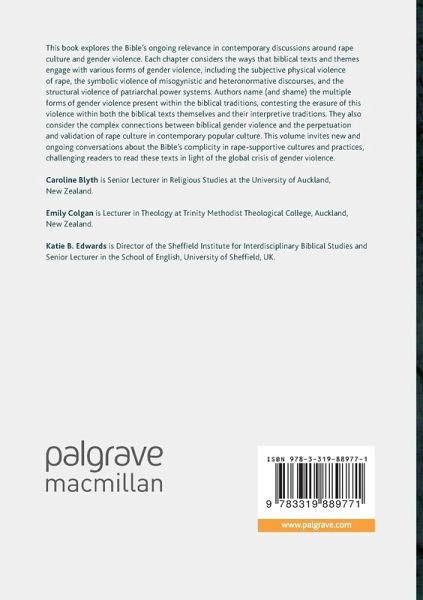 This book explores the Bible's ongoing relevance in contemporary discussions around rape culture and gender violence. Each chapter considers the ways that biblical texts and themes engage with various forms of gender violence, including the subjective physical violence of rape, the symbolic violence of misogynistic and heteronormative discourses, and the structural violence of patriarchal power systems. Authors name (and shame) the multiple forms of gender violence present within the biblical traditions, contesting the erasure of this violence within both the biblical texts themselves and their interpretive traditions. They also consider the complex connections between biblical gender violence and the perpetuation and validation of rape culture in contemporary popular culture. This volume invites new and ongoing conversations about the Bible's complicity in rape-supportive cultures and practices, challenging readers to read these texts in light of the global crisis of gender violence.

Caroline Blyth is Senior Lecturer in Religious Studies at the University of Auckland, New Zealand.

Emily Colgan is Lecturer in Theology at Trinity Methodist Theological College, Auckland, New Zealand.

Katie B. Edwards is Director of the Sheffield Institute for Interdisciplinary Biblical Studies and Senior Lecturer in the School of English, University of Sheffield, UK.

palgrave
macmillan

ISBN 978-3-319-88977-1

9 783319 889771

www.palgrave.com